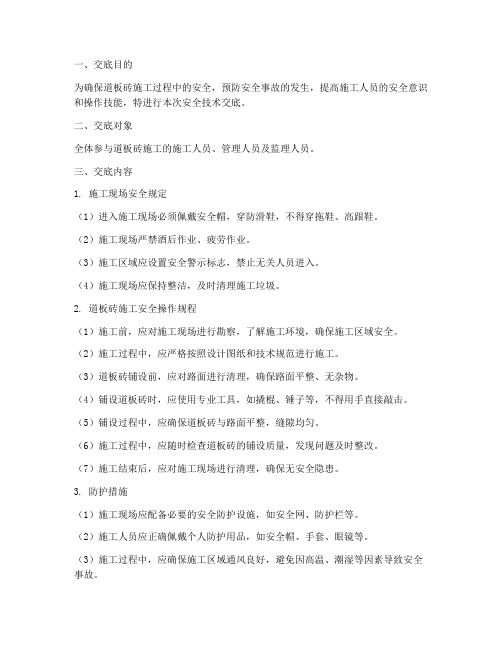 一、交底目的

为确保道板砖施工过程中的安全，预防安全事故的发生，提高施工人员的安全意识和操作技能，特进行本次安全技术交底。

二、交底对象

全体参与道板砖施工的施工人员、管理人员及监理人员。

三、交底内容

1. 施工现场安全规定

（1）进入施工现场必须佩戴安全帽，穿防滑鞋，不得穿拖鞋、高跟鞋。

（2）施工现场严禁酒后作业、疲劳作业。

（3）施工区域应设置安全警示标志，禁止无关人员进入。

（4）施工现场应保持整洁，及时清理施工垃圾。

2. 道板砖施工安全操作规程

（1）施工前，应对施工现场进行勘察，了解施工环境，确保施工区域安全。

（2）施工过程中，应严格按照设计图纸和技术规范进行施工。

（3）道板砖铺设前，应对路面进行清理，确保路面平整、无杂物。

（4）铺设道板砖时，应使用专业工具，如撬棍、锤子等，不得用手直接敲击。

（5）铺设过程中，应确保道板砖与路面平整，缝隙均匀。

（6）施工过程中，应随时检查道板砖的铺设质量，发现问题及时整改。

（7）施工结束后，应对施工现场进行清理，确保无安全隐患。

3. 防护措施

（1）施工现场应配备必要的安全防护设施，如安全网、防护栏等。

（2）施工人员应正确佩戴个人防护用品，如安全帽、手套、眼镜等。

（3）施工过程中，应确保施工区域通风良好，避免因高温、潮湿等因素导致安全事故。